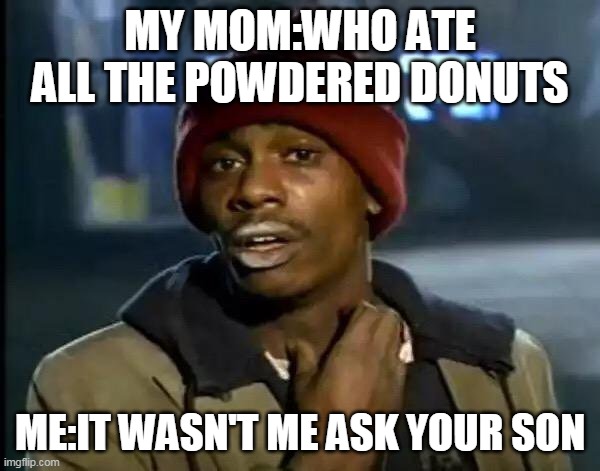 MY MOM:WHO ATE ALL THE POWDERED DONUTS

ME:IT WASN'T ME ASK YOUR SON

imgflip.com